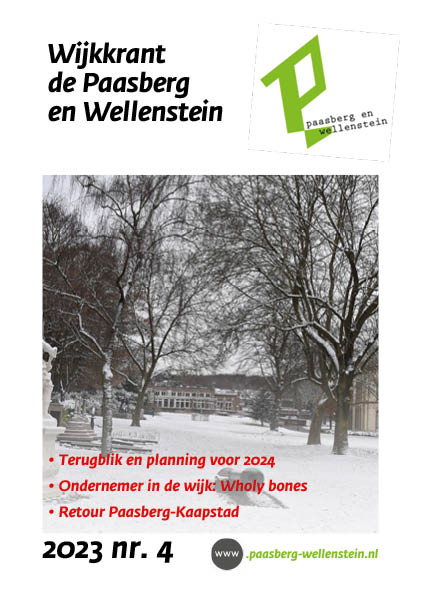 Wijkkrant
de Paasberg
en Wellenstein

paasberg en
wellenstein

• Terugblik en planning voor 2024
• Ondernemer in de wijk: Wholy bones
• Retour Paasberg-Kaapstad

2023 nr. 4

www .paasberg-wellenstein.nl